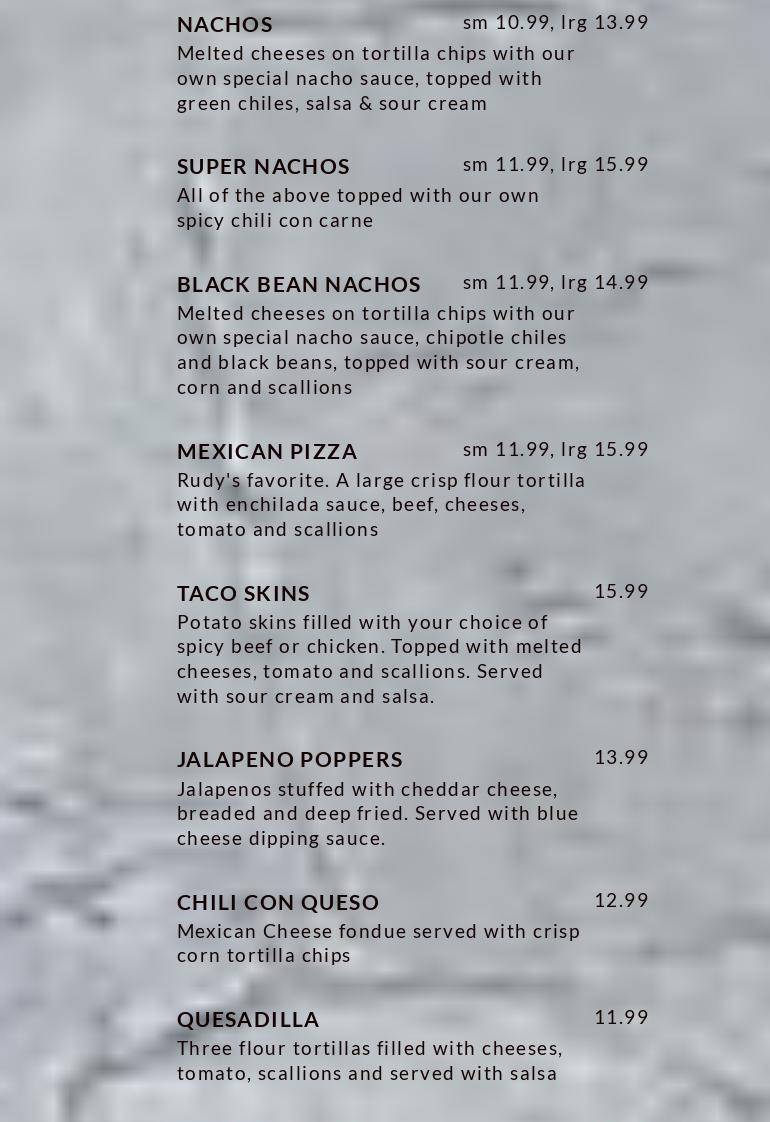 NACHOS sm 10.99, lrg 13.99
Melted cheeses on tortilla chips with our own special nacho sauce, topped with green chiles, salsa & sour cream

SUPER NACHOS sm 11.99, lrg 15.99
All of the above topped with our own spicy chili con carne

BLACK BEAN NACHOS sm 11.99, lrg 14.99
Melted cheeses on tortilla chips with our own special nacho sauce, chipotle chiles and black beans, topped with sour cream, corn and scallions

MEXICAN PIZZA sm 11.99, lrg 15.99
Rudy's favorite. A large crisp flour tortilla with enchilada sauce, beef, cheeses, tomato and scallions

TACO SKINS 15.99
Potato skins filled with your choice of spicy beef or chicken. Topped with melted cheeses, tomato and scallions. Served with sour cream and salsa.

JALAPENO POPPERS 13.99
Jalapenos stuffed with cheddar cheese, breaded and deep fried. Served with blue cheese dipping sauce.

CHILI CON QUESO 12.99
Mexican Cheese fondue served with crisp corn tortilla chips

QUESADILLA 11.99
Three flour tortillas filled with cheeses, tomato, scallions and served with salsa